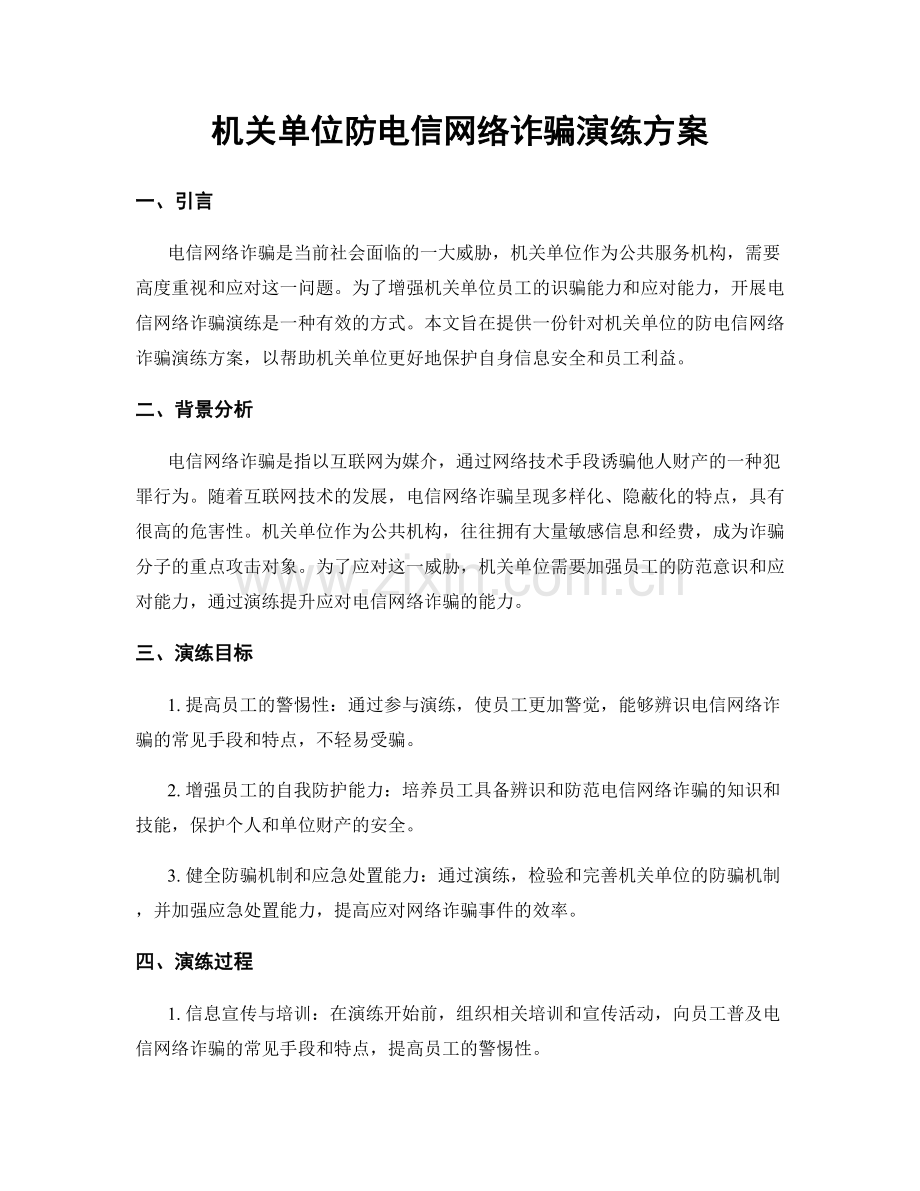 机关单位防电信网络诈骗演练方案

一、引言

电信网络诈骗是当前社会面临的一大威胁，机关单位作为公共服务机构，需要高度重视和应对这一问题。为了增强机关单位员工的识骗能力和应对能力，开展电信网络诈骗演练是一种有效的方式。本文旨在提供一份针对机关单位的防电信网络诈骗演练方案，以帮助机关单位更好地保护自身信息安全和员工利益。

二、背景分析

电信网络诈骗是指以互联网为媒介，通过网络技术手段诱骗他人财产的一种犯罪行为。随着互联网技术的发展，电信网络诈骗呈现多样化、隐蔽化的特点，具有很高的危害性。机关单位作为公共机构，往往拥有大量敏感信息和经费，成为诈骗分子的重点攻击对象。为了应对这一威胁，机关单位需要加强员工的防范意识和应对能力，通过演练提升应对电信网络诈骗的能力。

www.zixin.com.cn

三、演练目标

1. 提高员工的警惕性：通过参与演练，使员工更加警觉，能够辨识电信网络诈骗的常见手段和特点，不轻易受骗。

2. 增强员工的自我防护能力：培养员工具备辨识和防范电信网络诈骗的知识和技能，保护个人和单位财产的安全。

3. 健全防骗机制和应急处置能力：通过演练，检验和完善机关单位的防骗机制，并加强应急处置能力，提高应对网络诈骗事件的效率。

四、演练过程

1. 信息宣传与培训：在演练开始前，组织相关培训和宣传活动，向员工普及电信网络诈骗的常见手段和特点，提高员工的警惕性。